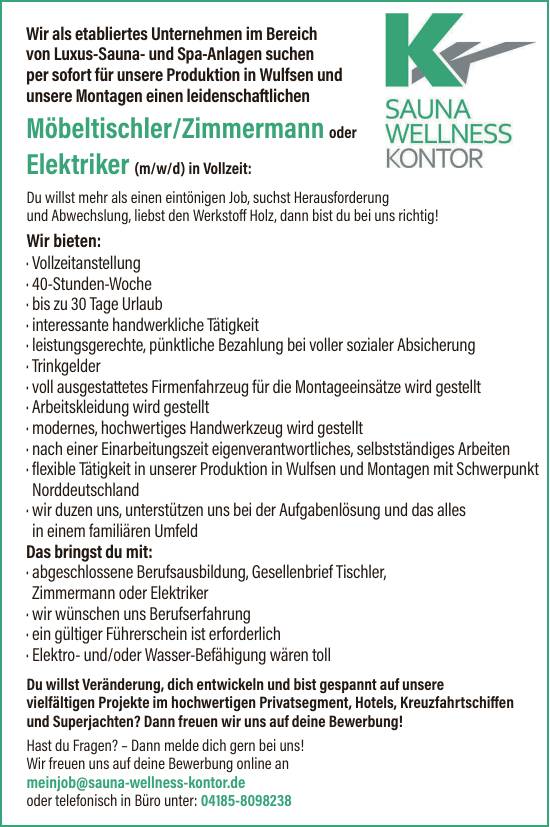 Wir als etabliertes Unternehmen im Bereich von Luxus-Sauna- und Spa-Anlagen suchen per sofort für unsere Produktion in Wulfsen und unsere Montagen einen leidenschaftlichen

K

SAUNA
WELLNESS
KONTOR

Möbeltischler/Zimmermann oder

Elektriker (m/w/d) in Vollzeit:

Du willst mehr als einen eintönigen Job, suchst Herausforderung und Abwechslung, liebst den Werkstoff Holz, dann bist du bei uns richtig!

Wir bieten:
· Vollzeitanstellung
· 40-Stunden-Woche
· bis zu 30 Tage Urlaub
· interessante handwerkliche Tätigkeit
· leistungsgerechte, pünktliche Bezahlung bei voller sozialer Absicherung
· Trinkgelder
· voll ausgestattetes Firmenfahrzeug für die Montageeinsätze wird gestellt
· Arbeitskleidung wird gestellt
· modernes, hochwertiges Handwerkzeug wird gestellt
· nach einer Einarbeitungszeit eigenverantwortliches, selbstständiges Arbeiten
· flexible Tätigkeit in unserer Produktion in Wulfsen und Montagen mit Schwerpunkt Norddeutschland
· wir duzen uns, unterstützen uns bei der Aufgabenlösung und das alles in einem familiären Umfeld

Das bringst du mit:
· abgeschlossene Berufsausbildung, Gesellenbrief Tischler, Zimmermann oder Elektriker
· wir wünschen uns Berufserfahrung
· ein gültiger Führerschein ist erforderlich
· Elektro- und/oder Wasser-Befähigung wären toll

Du willst Veränderung, dich entwickeln und bist gespannt auf unsere vielfältigen Projekte im hochwertigen Privatsegment, Hotels, Kreuzfahrtschiffen und Superjachten? Dann freuen wir uns auf deine Bewerbung!

Hast du Fragen? – Dann melde dich gern bei uns!
Wir freuen uns auf deine Bewerbung online an
meinjob@sauna-wellness-kontor.de
oder telefonisch in Büro unter: 04185-8098238